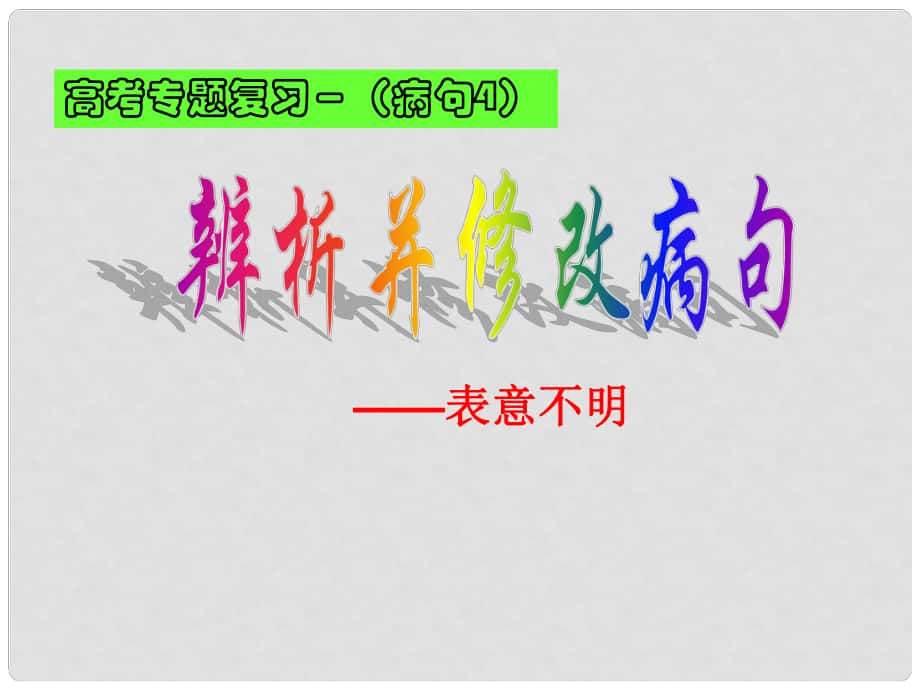 高考专题复习－（病句4）

辨析并修改病句

——表意不明